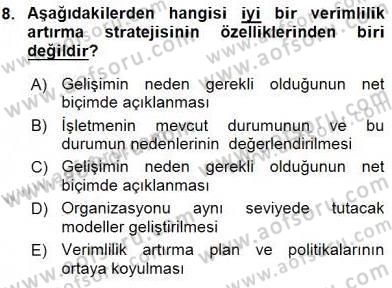 8. Aşağıdakilerden hangisi iyi bir verimlilik artırma stratejisinin özelliklerinden biri değildir?

A) Gelişimin neden gerekli olduğunun net biçimde açıklanması
B) İşletmenin mevcut durumunun ve bu durumun nedenlerinin değerlendirilmesi
C) Gelişimin neden gerekli olduğunun net biçimde açıklanması
D) Organizasyonu aynı seviyede tutacak modeller geliştirilmesi
E) Verimlilik artırma plan ve politikalarının ortaya koyulması

www.aofsoru.com